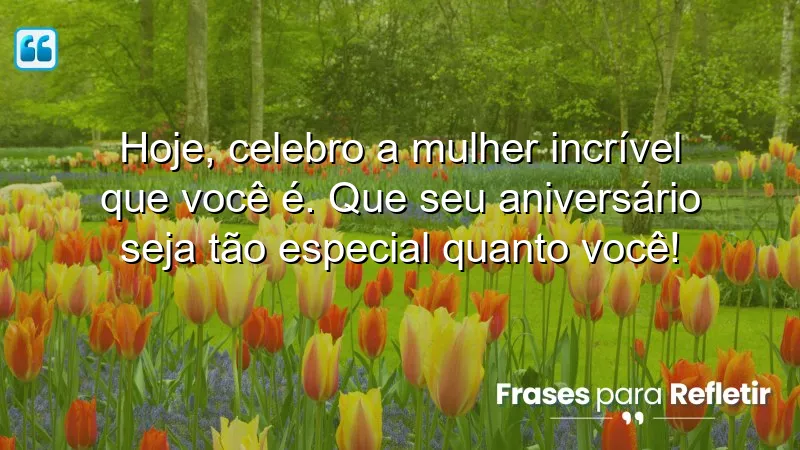 Hoje, celebro a mulher incrível que você é. Que seu aniversário seja tão especial quanto você!

Frases para Refletir